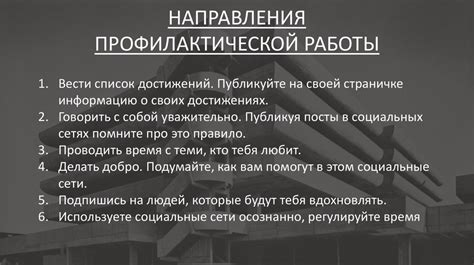 НАПРАВЛЕНИЯ ПРОФИЛАКТИЧЕСКОЙ РАБОТЫ

1. Вести список достижений. Публикуйте на своей страничке информацию о своих достижениях.
2. Говорить с собой уважительно. Публикуя посты в социальных сетях помните про это правило.
3. Проводить время с теми, кто тебя любит.
4. Делать добро. Подумайте, как вам помогут в этом социальные сети.
5. Подпишись на людей, которые будут тебя вдохновлять.
6. Используете социальные сети осознанно, регулируйте время